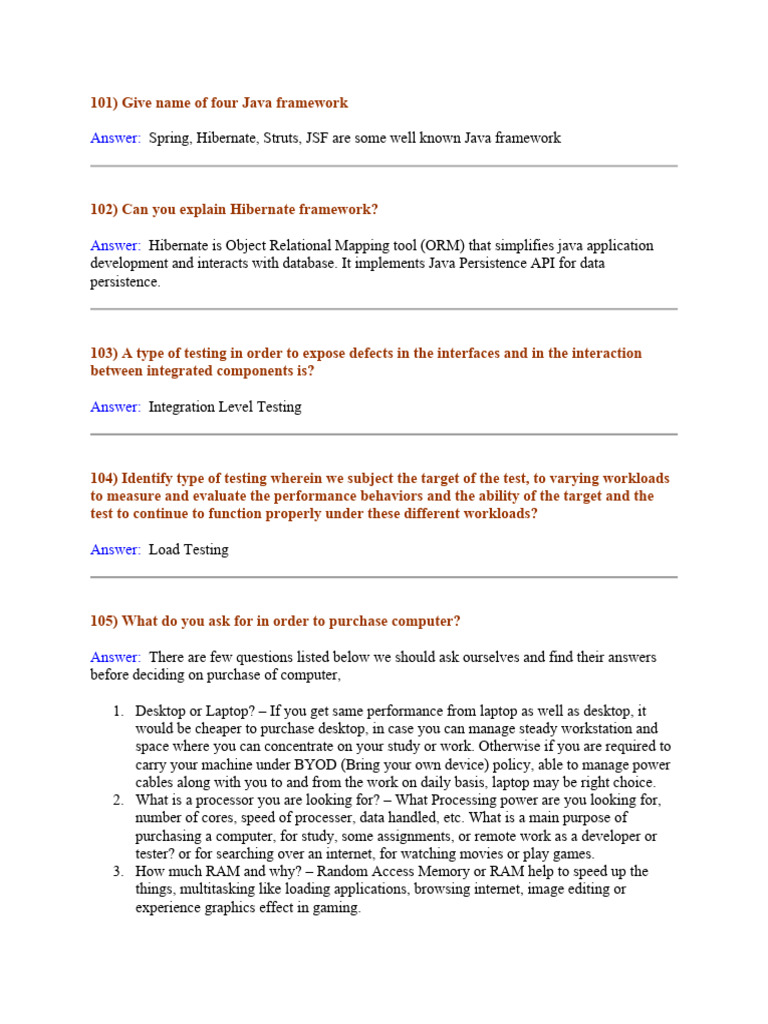 101) Give name of four Java framework

Answer: Spring, Hibernate, Struts, JSF are some well known Java framework

102) Can you explain Hibernate framework?

Answer: Hibernate is Object Relational Mapping tool (ORM) that simplifies java application development and interacts with database. It implements Java Persistence API for data persistence.

103) A type of testing in order to expose defects in the interfaces and in the interaction between integrated components is?

Answer: Integration Level Testing

104) Identify type of testing wherein we subject the target of the test, to varying workloads to measure and evaluate the performance behaviors and the ability of the target and the test to continue to function properly under these different workloads?

Answer: Load Testing

105) What do you ask for in order to purchase computer?

Answer: There are few questions listed below we should ask ourselves and find their answers before deciding on purchase of computer,

1. Desktop or Laptop? – If you get same performance from laptop as well as desktop, it would be cheaper to purchase desktop, in case you can manage steady workstation and space where you can concentrate on your study or work. Otherwise if you are required to carry your machine under BYOD (Bring your own device) policy, able to manage power cables along with you to and from the work on daily basis, laptop may be right choice.
2. What is a processor you are looking for? – What Processing power are you looking for, number of cores, speed of processer, data handled, etc. What is a main purpose of purchasing a computer, for study, some assignments, or remote work as a developer or tester? or for searching over an internet, for watching movies or play games.
3. How much RAM and why? – Random Access Memory or RAM help to speed up the things, multitasking like loading applications, browsing internet, image editing or experience graphics effect in gaming.